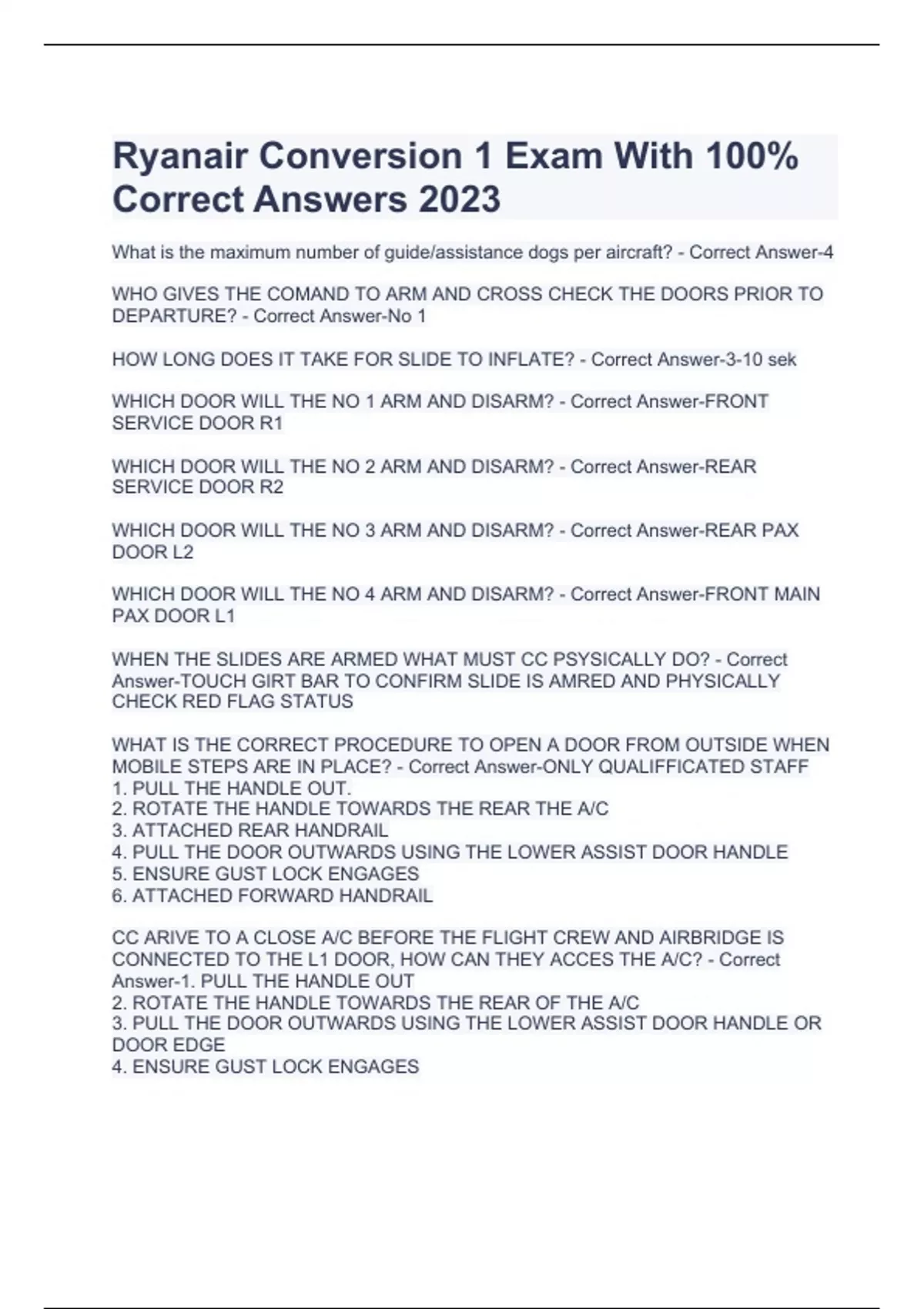 Ryanair Conversion 1 Exam With 100% Correct Answers 2023

What is the maximum number of guide/assistance dogs per aircraft? - Correct Answer-4

WHO GIVES THE COMAND TO ARM AND CROSS CHECK THE DOORS PRIOR TO DEPARTURE? - Correct Answer-No 1

HOW LONG DOES IT TAKE FOR SLIDE TO INFLATE? - Correct Answer-3-10 sek

WHICH DOOR WILL THE NO 1 ARM AND DISARM? - Correct Answer-FRONT SERVICE DOOR R1

WHICH DOOR WILL THE NO 2 ARM AND DISARM? - Correct Answer-REAR SERVICE DOOR R2

WHICH DOOR WILL THE NO 3 ARM AND DISARM? - Correct Answer-REAR PAX DOOR L2

WHICH DOOR WILL THE NO 4 ARM AND DISARM? - Correct Answer-FRONT MAIN PAX DOOR L1

WHEN THE SLIDES ARE ARMED WHAT MUST CC PSYSICALLY DO? - Correct Answer-TOUCH GIRT BAR TO CONFIRM SLIDE IS AMRED AND PHYSICALLY CHECK RED FLAG STATUS

WHAT IS THE CORRECT PROCEDURE TO OPEN A DOOR FROM OUTSIDE WHEN MOBILE STEPS ARE IN PLACE? - Correct Answer-ONLY QUALIFFICATED STAFF
1. PULL THE HANDLE OUT.
2. ROTATE THE HANDLE TOWARDS THE REAR THE A/C
3. ATTACHED REAR HANDRAIL
4. PULL THE DOOR OUTWARDS USING THE LOWER ASSIST DOOR HANDLE
5. ENSURE GUST LOCK ENGAGES
6. ATTACHED FORWARD HANDRAIL

CC ARIVE TO A CLOSE A/C BEFORE THE FLIGHT CREW AND AIRBRIDGE IS CONNECTED TO THE L1 DOOR, HOW CAN THEY ACCES THE A/C? - Correct Answer-1. PULL THE HANDLE OUT
2. ROTATE THE HANDLE TOWARDS THE REAR OF THE A/C
3. PULL THE DOOR OUTWARDS USING THE LOWER ASSIST DOOR HANDLE OR DOOR EDGE
4. ENSURE GUST LOCK ENGAGES